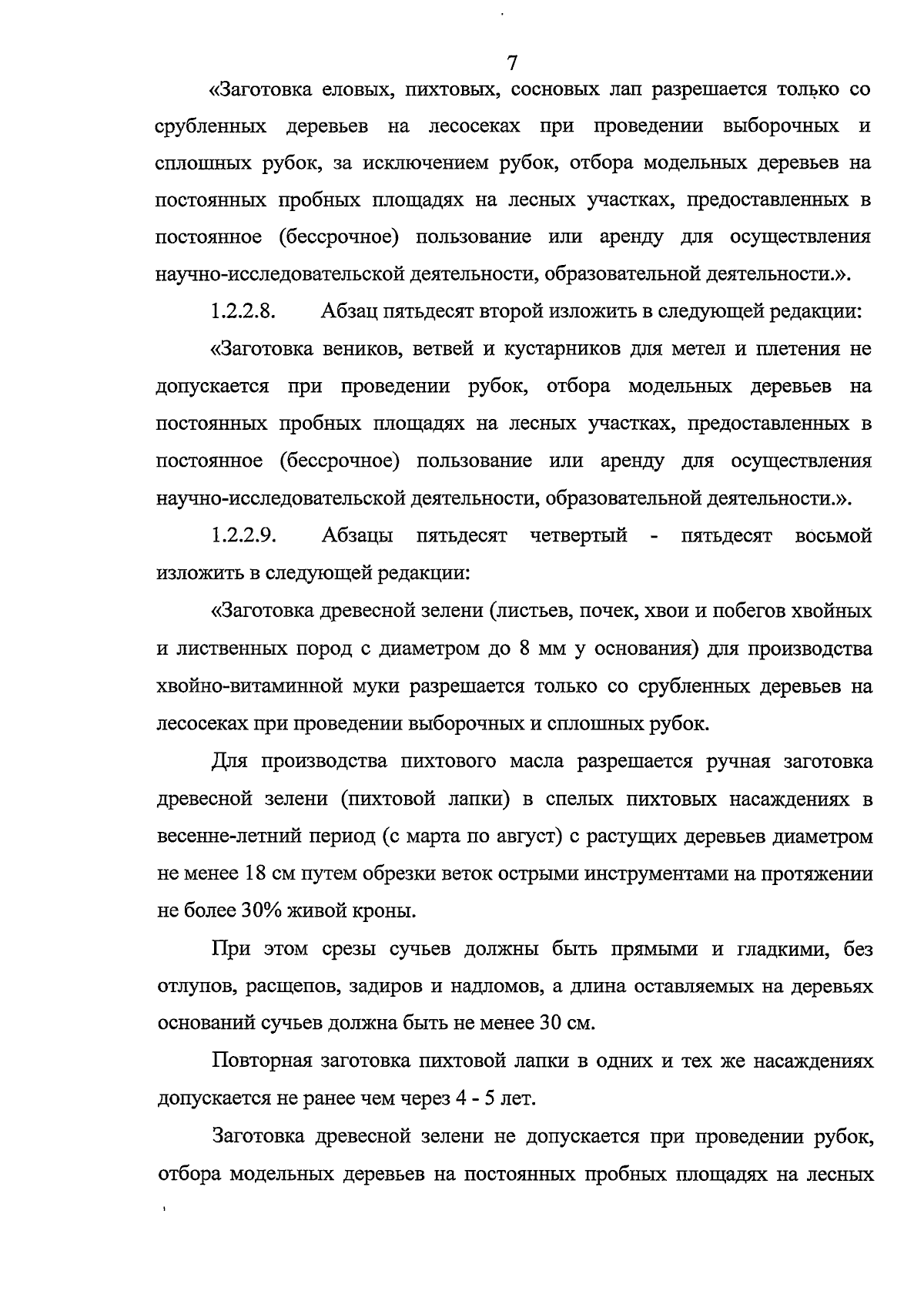 7

«Заготовка еловых, пихтовых, сосновых лап разрешается только со срубленных деревьев на лесосеках при проведении выборочных и сплошных рубок, за исключением рубок, отбора модельных деревьев на постоянных пробных площадях на лесных участках, предоставленных в постоянное (бессрочное) пользование или аренду для осуществления научно-исследовательской деятельности, образовательной деятельности.».

1.2.2.8. Абзац пятьдесят второй изложить в следующей редакции:

«Заготовка веников, ветвей и кустарников для метел и плетения не допускается при проведении рубок, отбора модельных деревьев на постоянных пробных площадях на лесных участках, предоставленных в постоянное (бессрочное) пользование или аренду для осуществления научно-исследовательской деятельности, образовательной деятельности.».

1.2.2.9. Абзацы пятьдесят четвертый - пятьдесят восьмой изложить в следующей редакции:

«Заготовка древесной зелени (листьев, почек, хвои и побегов хвойных и лиственных пород с диаметром до 8 мм у основания) для производства хвойно-витаминной муки разрешается только со срубленных деревьев на лесосеках при проведении выборочных и сплошных рубок.

Для производства пихтового масла разрешается ручная заготовка древесной зелени (пихтовой лапки) в спелых пихтовых насаждениях в весенне-летний период (с марта по август) с растущих деревьев диаметром не менее 18 см путем обрезки веток острыми инструментами на протяжении не более 30% живой кроны.

При этом срезы сучьев должны быть прямыми и гладкими, без отлупов, расщепов, задиров и надломов, а длина оставляемых на деревьях оснований сучьев должна быть не менее 30 см.

Повторная заготовка пихтовой лапки в одних и тех же насаждениях допускается не ранее чем через 4 - 5 лет.

Заготовка древесной зелени не допускается при проведении рубок, отбора модельных деревьев на постоянных пробных площадях на лесных